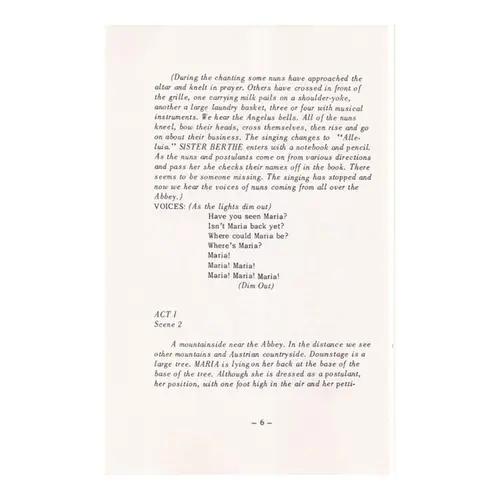 (During the chanting some nuns have approached the altar and knelt in prayer. Others have crossed in front of the grille, one carrying milk pails on a shoulder-yoke, another a large laundry basket, three or four with musical instruments. We hear the Angelus bells. All of the nuns kneel, bow their heads, cross themselves, then rise and go on about their business. The singing changes to "Alleluia." SISTER BERTHE enters with a notebook and pencil. As the nuns and postulants come on from various directions and pass her she checks their names off in the book. There seems to be someone missing. The singing has stopped and now we hear the voices of nuns coming from all over the Abbey.)

VOICES: (As the lights dim out)
Have you seen Maria?
Isn't Maria back yet?
Where could Maria be?
Where's Maria?
Maria!
Maria! Maria!
Maria! Maria! Maria!
(Dim Out)

ACT I
Scene 2

A mountainside near the Abbey. In the distance we see other mountains and Austrian countryside. Downstage is a large tree. MARIA is lying on her back at the base of the base of the tree. Although she is dressed as a postulant, her position, with one foot high in the air and her petti-

– 6 –